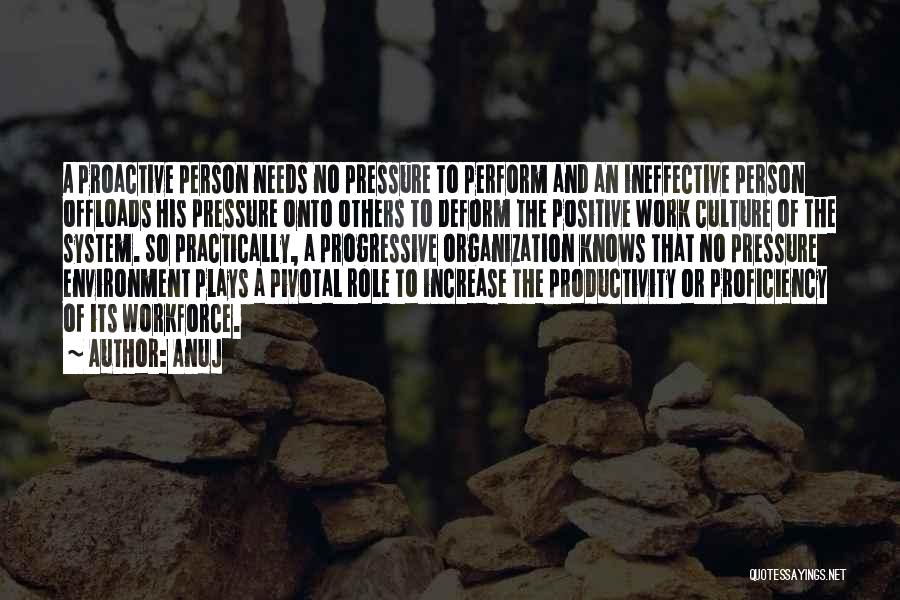 A PROACTIVE PERSON NEEDS NO PRESSURE TO PERFORM AND AN INEFFECTIVE PERSON OFFLOADS HIS PRESSURE ONTO OTHERS TO DEFORM THE POSITIVE WORK CULTURE OF THE SYSTEM. SO PRACTICALLY, A PROGRESSIVE ORGANIZATION KNOWS THAT NO PRESSURE ENVIRONMENT PLAYS A PIVOTAL ROLE TO INCREASE THE PRODUCTIVITY OR PROFICIENCY OF ITS WORKFORCE.

~ AUTHOR: ANUJ

QUOTESSAYINGS.NET